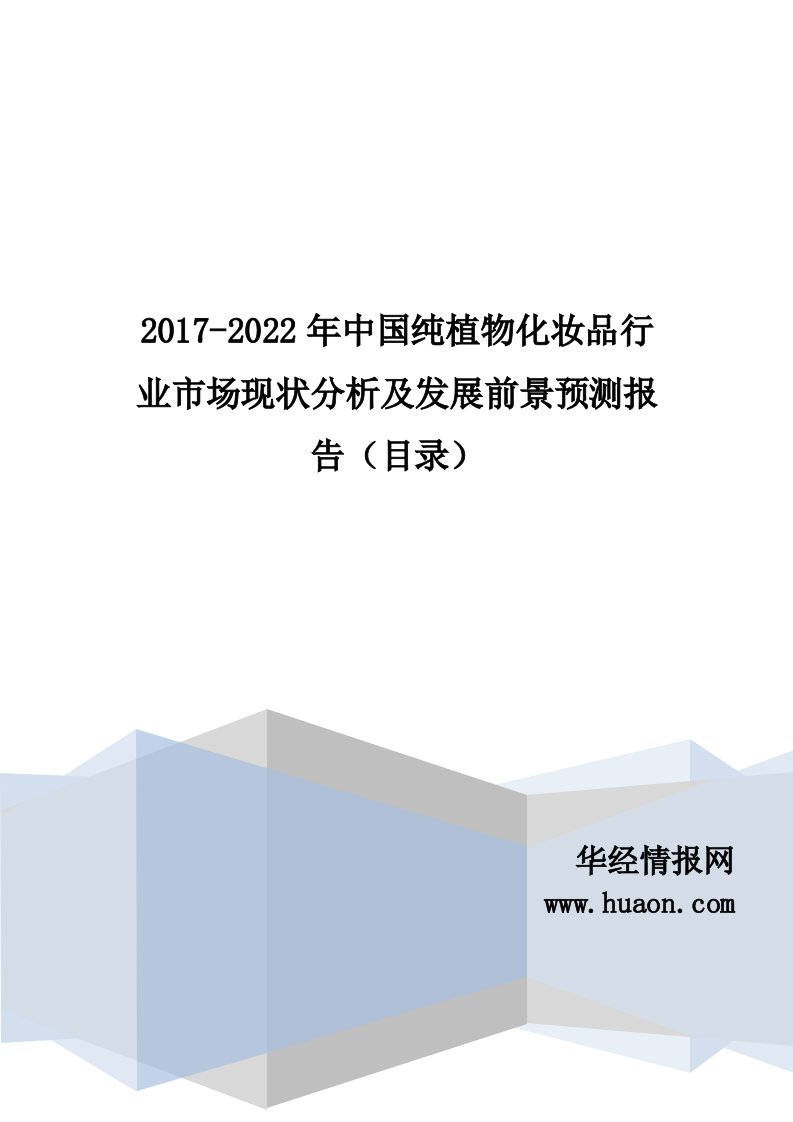 2017-2022 年中国纯植物化妆品行业市场现状分析及发展前景预测报告（目录）

华经情报网
www.huaon.com